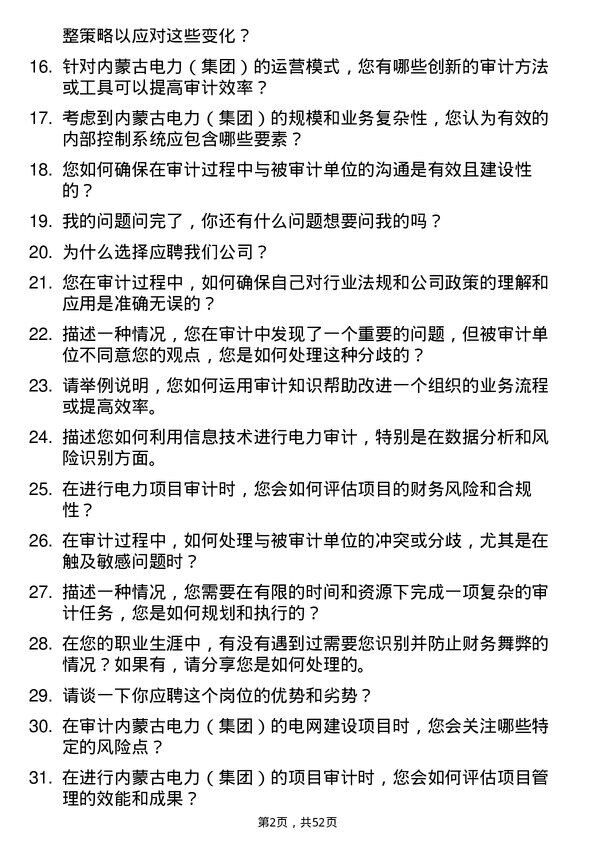 整策略以应对这些变化？

16. 针对内蒙古电力（集团）的运营模式，您有哪些创新的审计方法或工具可以提高审计效率？

17. 考虑到内蒙古电力（集团）的规模和业务复杂性，您认为有效的内部控制系统应包含哪些要素？

18. 您如何确保在审计过程中与被审计单位的沟通是有效且建设性的？

19. 我的问题问完了，你还有什么问题想要问我的吗？

20. 为什么选择应聘我们公司？

21. 您在审计过程中，如何确保自己对行业法规和公司政策的理解和应用是准确无误的？

22. 描述一种情况，您在审计中发现了一个重要的问题，但被审计单位不同意您的观点，您是如何处理这种分歧的？

23. 请举例说明，您如何运用审计知识帮助改进一个组织的业务流程或提高效率。

24. 描述您如何利用信息技术进行电力审计，特别是在数据分析和风险识别方面。

25. 在进行电力项目审计时，您会如何评估项目的财务风险和合规性？

26. 在审计过程中，如何处理与被审计单位的冲突或分歧，尤其是在触及敏感问题时？

27. 描述一种情况，您需要在有限的时间和资源下完成一项复杂的审计任务，您是如何规划和执行的？

28. 在您的职业生涯中，有没有遇到过需要您识别并防止财务舞弊的情况？如果有，请分享您是如何处理的。

29. 请谈一下你应聘这个岗位的优势和劣势？

30. 在审计内蒙古电力（集团）的电网建设项目时，您会关注哪些特定的风险点？

31. 在进行内蒙古电力（集团）的项目审计时，您会如何评估项目管理的效能和成果？

第2页，共52页